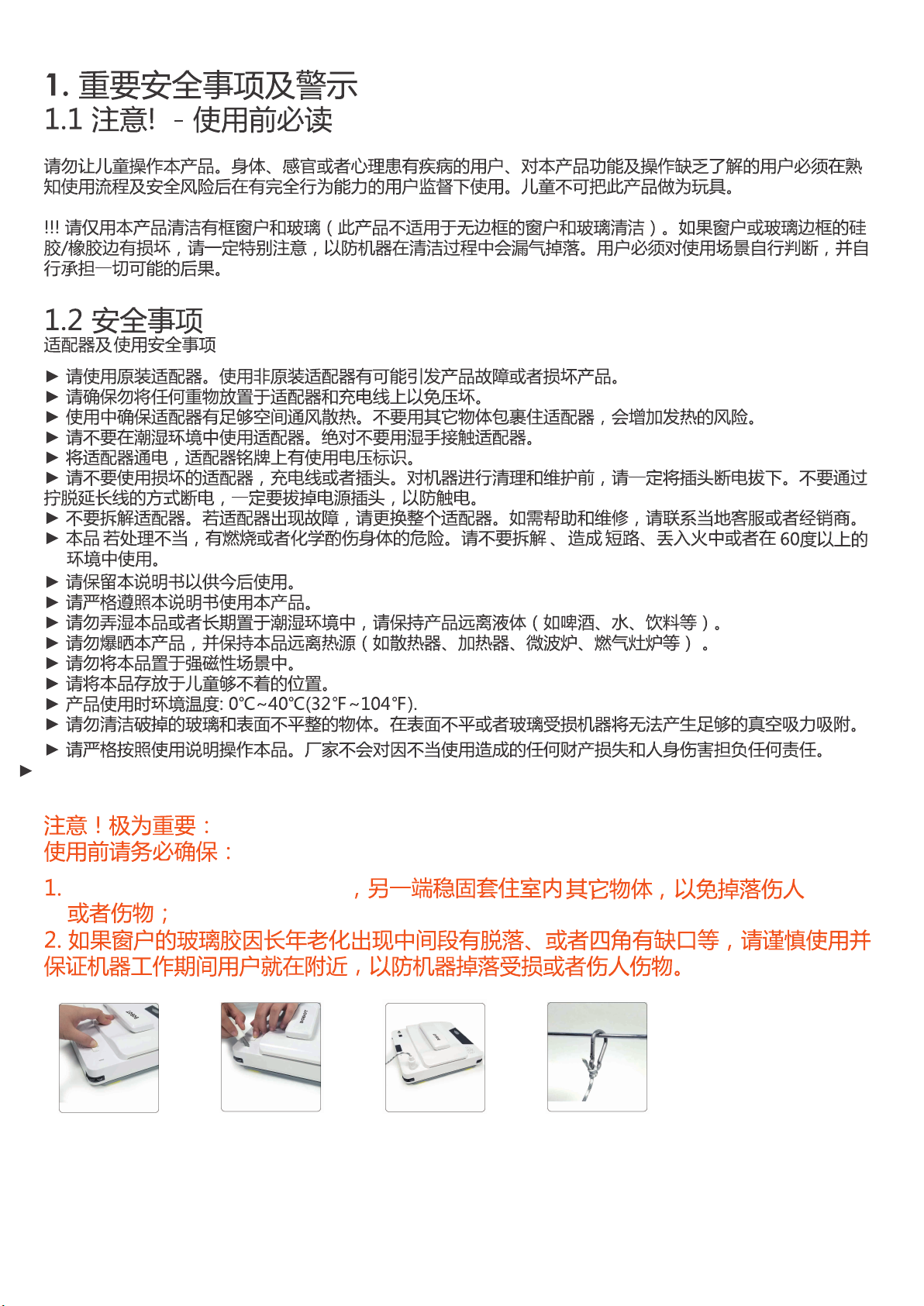 1. 重要安全事项及警示
1.1 注意! - 使用前必读

请勿让儿童操作本产品。身体、感官或者心理患有疾病的用户、对本产品功能及操作缺乏了解的用户必须在熟知使用流程及安全风险后在有完全行为能力的用户监督下使用。儿童不可把此产品做为玩具。

!!! 请仅用本产品清洁有框窗户和玻璃（此产品不适用于无边框的窗户和玻璃清洁）。如果窗户或玻璃边框的硅胶/橡胶边有损坏，请一定特别注意，以防机器在清洁过程中会漏气掉落。用户必须对使用场景自行判断，并自行承担一切可能的后果。

1.2 安全事项
适配器及使用安全事项

► 请使用原装适配器。使用非原装适配器有可能引发产品故障或者损坏产品。
► 请确保勿将任何重物放置于适配器和充电线上以免压坏。
► 使用中确保适配器有足够空间通风散热。不要用其它物体包裹住适配器，会增加发热的风险。
► 请不要在潮湿环境中使用适配器。绝对不要用湿手接触适配器。
► 将适配器通电，适配器铭牌上有使用电压标识。
► 请不要使用损坏的适配器，充电线或者插头。对机器进行清理和维护前，请一定将插头断电拔下。不要通过拧脱延长线的方式断电，一定要拔掉电源插头，以防触电。
► 不要拆解适配器。若适配器出现故障，请更换整个适配器。如需帮助和维修，请联系当地客服或者经销商。
► 本品 若处理不当，有燃烧或者化学酌伤身体的危险。请不要拆解 、造成 短路、丢入火中或者在 60度以上的环境中使用。
► 请保留本说明书以供今后使用。
► 请严格遵照本说明书使用本产品。
► 请勿弄湿本品或者长期置于潮湿环境中，请保持产品远离液体（如啤酒、水、饮料等）。
► 请勿爆晒本产品，并保持本品远离热源（如散热器、加热器、微波炉、燃气灶炉等）。
► 请勿将本品置于强磁性场景中。
► 请将本品存放于儿童够不着的位置。
► 产品使用时环境温度: 0℃~40℃(32℉~104℉).
► 请勿清洁破掉的玻璃和表面不平整的物体。在表面不平或者玻璃受损机器将无法产生足够的真空吸力吸附。
► 请严格按照使用说明操作本品。厂家不会对因不当使用造成的任何财产损失和人身伤害担负任何责任。
►

注意！极为重要：
使用前请务必确保：

1. ，另一端稳固套住室内其它物体，以免掉落伤人或者伤物；
2. 如果窗户的玻璃胶因长年老化出现中间段有脱落、或者四角有缺口等，请谨慎使用并保证机器工作期间用户就在附近，以防机器掉落受损或者伤人伤物。